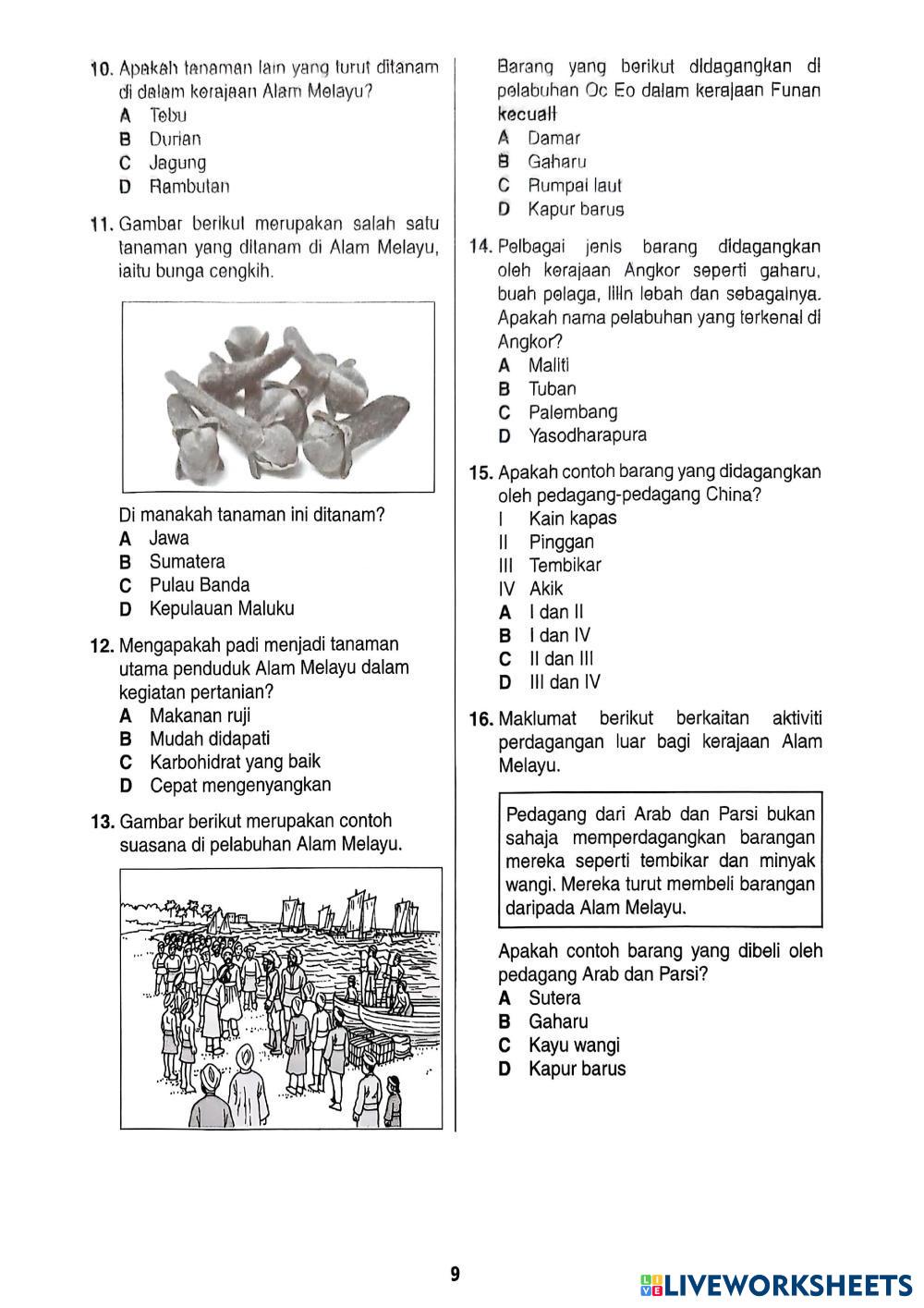 10. Apakah tanaman lain yang turut ditanam di dalam kerajaan Alam Melayu?
A Tebu
B Durian
C Jagung
D Rambutan

11. Gambar berikut merupakan salah satu tanaman yang ditanam di Alam Melayu, iaitu bunga cengkih.

Di manakah tanaman ini ditanam?
A Jawa
B Sumatera
C Pulau Banda
D Kepulauan Maluku

12. Mengapakah padi menjadi tanaman utama penduduk Alam Melayu dalam kegiatan pertanian?
A Makanan ruji
B Mudah didapati
C Karbohidrat yang baik
D Cepat mengenyangkan

13. Gambar berikut merupakan contoh suasana di pelabuhan Alam Melayu.

Barang yang berikut didagangkan di pelabuhan Oc Eo dalam kerajaan Funan kecuali
A Damar
B Gaharu
C Rumpai laut
D Kapur barus

14. Pelbagai jenis barang didagangkan oleh kerajaan Angkor seperti gaharu, buah pelaga, lilin lebah dan sebagainya. Apakah nama pelabuhan yang terkenal di Angkor?
A Maliti
B Tuban
C Palembang
D Yasodharapura

15. Apakah contoh barang yang didagangkan oleh pedagang-pedagang China?
I Kain kapas
II Pinggan
III Tembikar
IV Akik
A I dan II
B I dan IV
C II dan III
D III dan IV

16. Maklumat berikut berkaitan aktiviti perdagangan luar bagi kerajaan Alam Melayu.

Pedagang dari Arab dan Parsi bukan sahaja memperdagangkan barangan mereka seperti tembikar dan minyak wangi. Mereka turut membeli barangan daripada Alam Melayu.

Apakah contoh barang yang dibeli oleh pedagang Arab dan Parsi?
A Sutera
B Gaharu
C Kayu wangi
D Kapur barus

9

LIVEWORKSHEETS